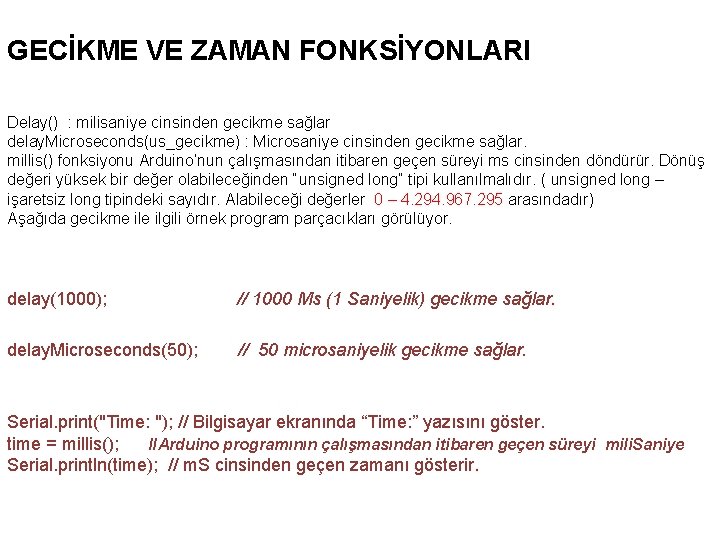 GECİKME VE ZAMAN FONKSİYONLARI

Delay() : milisaniye cinsinden gecikme sağlar
delayMicroseconds(us_gecikme) : Microsaniye cinsinden gecikme sağlar.
millis() fonksiyonu Arduino'nun çalışmasından itibaren geçen süreyi ms cinsinden döndürür. Dönüş değeri yüksek bir değer olabileceğinden "unsigned long" tipi kullanılmalıdır. ( unsigned long – işaretsiz long tipindeki sayıdır. Alabileceği değerler 0 – 4.294.967.295 arasındadır)
Aşağıda gecikme ile ilgili örnek program parçacıkları görülüyor.

delay(1000); // 1000 Ms (1 Saniyelik) gecikme sağlar.

delayMicroseconds(50); // 50 microsaniyelik gecikme sağlar.

Serial.print("Time: "); // Bilgisayar ekranında “Time:” yazısını göster.
time = millis(); //Arduino programının çalışmasından itibaren geçen süreyi miliSaniye
Serial.println(time); // mS cinsinden geçen zamanı gösterir.